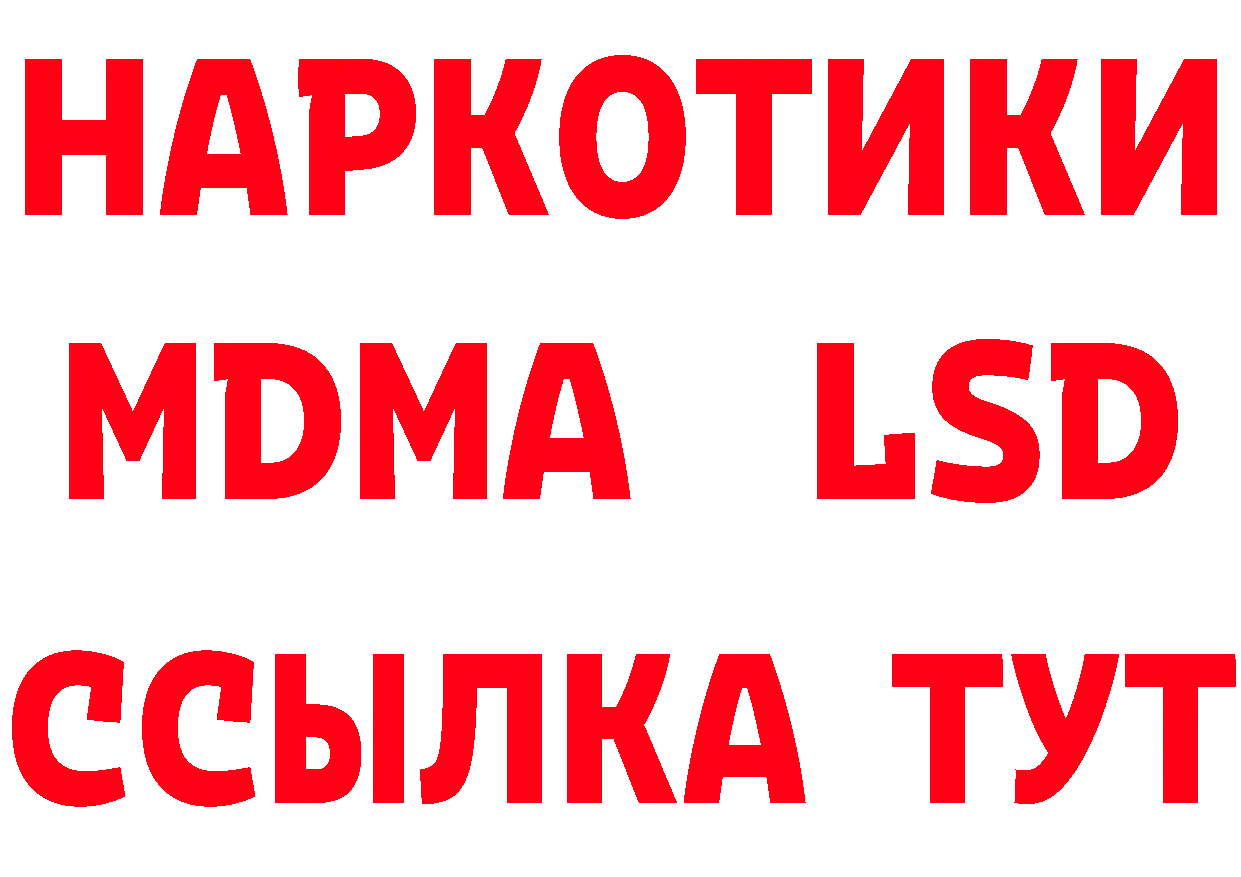 НАРКОТИКИ
MDMA LSD
ССЫЛКА ТУТ